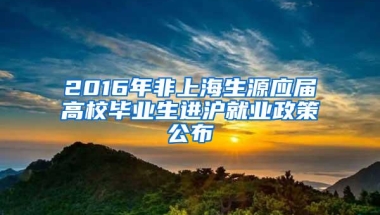 2016年非上海生源应届高校毕业生进沪就业政策公布